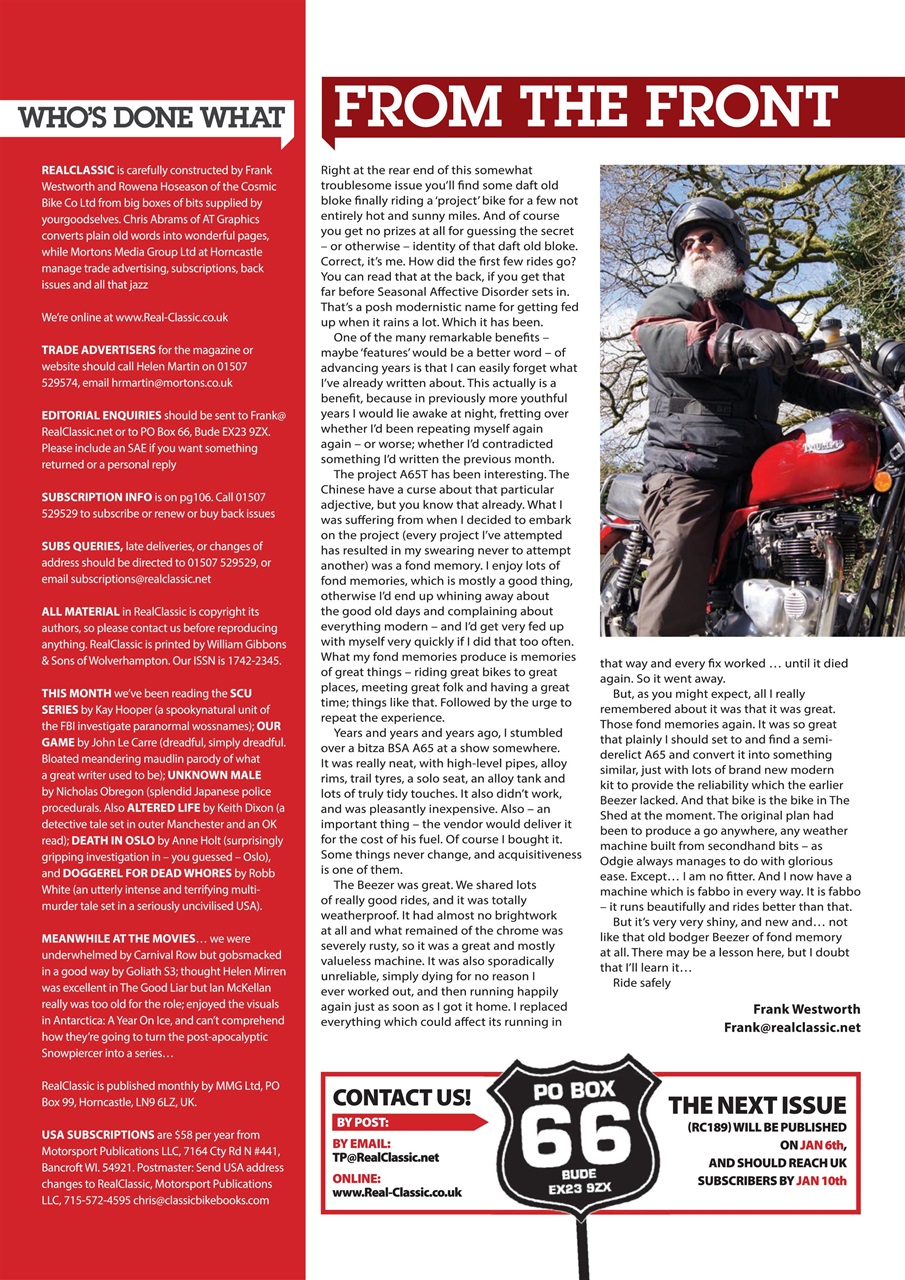 WHO'S DONE WHAT

REALCLASSIC is carefully constructed by Frank Westworth and Rowena Hoseason of the Cosmic Bike Co Ltd from big boxes of bits supplied by yourgoodselves. Chris Abrams of AT Graphics converts plain old words into wonderful pages, while Mortons Media Group Ltd at Horncastle manage trade advertising, subscriptions, back issues and all that jazz

We're online at www.Real-Classic.co.uk

TRADE ADVERTISERS for the magazine or website should call Helen Martin on 01507 529574, email hrmartin@mortons.co.uk

EDITORIAL ENQUIRIES should be sent to Frank@RealClassic.net or to PO Box 66, Bude EX23 9ZX. Please include an SAE if you want something returned or a personal reply

SUBSCRIPTION INFO is on pg106. Call 01507 529529 to subscribe or renew or buy back issues

SUBS QUERIES, late deliveries, or changes of address should be directed to 01507 529529, or email subscriptions@realclassic.net

ALL MATERIAL in RealClassic is copyright its authors, so please contact us before reproducing anything. RealClassic is printed by William Gibbons & Sons of Wolverhampton. Our ISSN is 1742-2345.

THIS MONTH we've been reading the SCU SERIES by Kay Hooper (a spookynatural unit of the FBI investigate paranormal wossnames); OUR GAME by John Le Carre (dreadful, simply dreadful. Bloated meandering maudlin parody of what a great writer used to be); UNKNOWN MALE by Nicholas Obregon (splendid Japanese police procedurals. Also ALTERED LIFE by Keith Dixon (a detective tale set in outer Manchester and an OK read); DEATH IN OSLO by Anne Holt (surprisingly gripping investigation in – you guessed – Oslo), and DOGGEREL FOR DEAD WHORES by Robb White (an utterly intense and terrifying multi-murder tale set in a seriously uncivilised USA).

MEANWHILE AT THE MOVIES… we were underwhelmed by Carnival Row but gobsmacked in a good way by Goliath S3; thought Helen Mirren was excellent in The Good Liar but Ian McKellan really was too old for the role; enjoyed the visuals in Antarctica: A Year On Ice, and can't comprehend how they're going to turn the post-apocalyptic Snowpiercer into a series…

RealClassic is published monthly by MMG Ltd, PO Box 99, Horncastle, LN9 6LZ, UK.

USA SUBSCRIPTIONS are $58 per year from Motorsport Publications LLC, 7164 Cty Rd N #441, Bancroft WI. 54921. Postmaster: Send USA address changes to RealClassic, Motorsport Publications LLC, 715-572-4595 chris@classicbikebooks.com

FROM THE FRONT

Right at the rear end of this somewhat troublesome issue you'll find some daft old bloke finally riding a 'project' bike for a few not entirely hot and sunny miles. And of course you get no prizes at all for guessing the secret – or otherwise – identity of that daft old bloke. Correct, it's me. How did the first few rides go? You can read that at the back, if you get that far before Seasonal Affective Disorder sets in. That's a posh modernistic name for getting fed up when it rains a lot. Which it has been.

One of the many remarkable benefits – maybe 'features' would be a better word – of advancing years is that I can easily forget what I've already written about. This actually is a benefit, because in previously more youthful years I would lie awake at night, fretting over whether I'd been repeating myself again again – or worse; whether I'd contradicted something I'd written the previous month.

The project A65T has been interesting. The Chinese have a curse about that particular adjective, but you know that already. What I was suffering from when I decided to embark on the project (every project I've attempted has resulted in my swearing never to attempt another) was a fond memory. I enjoy lots of fond memories, which is mostly a good thing, otherwise I'd end up whining away about the good old days and complaining about everything modern – and I'd get very fed up with myself very quickly if I did that too often. What my fond memories produce is memories of great things – riding great bikes to great places, meeting great folk and having a great time; things like that. Followed by the urge to repeat the experience.

Years and years and years ago, I stumbled over a bitza BSA A65 at a show somewhere. It was really neat, with high-level pipes, alloy rims, trail tyres, a solo seat, an alloy tank and lots of truly tidy touches. It also didn't work, and was pleasantly inexpensive. Also – an important thing – the vendor would deliver it for the cost of his fuel. Of course I bought it. Some things never change, and acquisitiveness is one of them.

The Beezer was great. We shared lots of really good rides, and it was totally weatherproof. It had almost no brightwork at all and what remained of the chrome was severely rusty, so it was a great and mostly valueless machine. It was also sporadically unreliable, simply dying for no reason I ever worked out, and then running happily again just as soon as I got it home. I replaced everything which could affect its running in that way and every fix worked … until it died again. So it went away.

But, as you might expect, all I really remembered about it was that it was great. Those fond memories again. It was so great that plainly I should set to and find a semi-derelict A65 and convert it into something similar, just with lots of brand new modern kit to provide the reliability which the earlier Beezer lacked. And that bike is the bike in The Shed at the moment. The original plan had been to produce a go anywhere, any weather machine built from secondhand bits – as Odgie always manages to do with glorious ease. Except… I am no fitter. And I now have a machine which is fabbo in every way. It is fabbo – it runs beautifully and rides better than that.

But it's very very shiny, and new and… not like that old bodger Beezer of fond memory at all. There may be a lesson here, but I doubt that I'll learn it…

Ride safely

Frank Westworth
Frank@realclassic.net

CONTACT US!
BY POST:
BY EMAIL:
TP@RealClassic.net
ONLINE:
www.Real-Classic.co.uk

PO BOX
66
BUDE
EX23 9ZX

THE NEXT ISSUE
(RC189) WILL BE PUBLISHED ON JAN 6th, AND SHOULD REACH UK SUBSCRIBERS BY JAN 10th